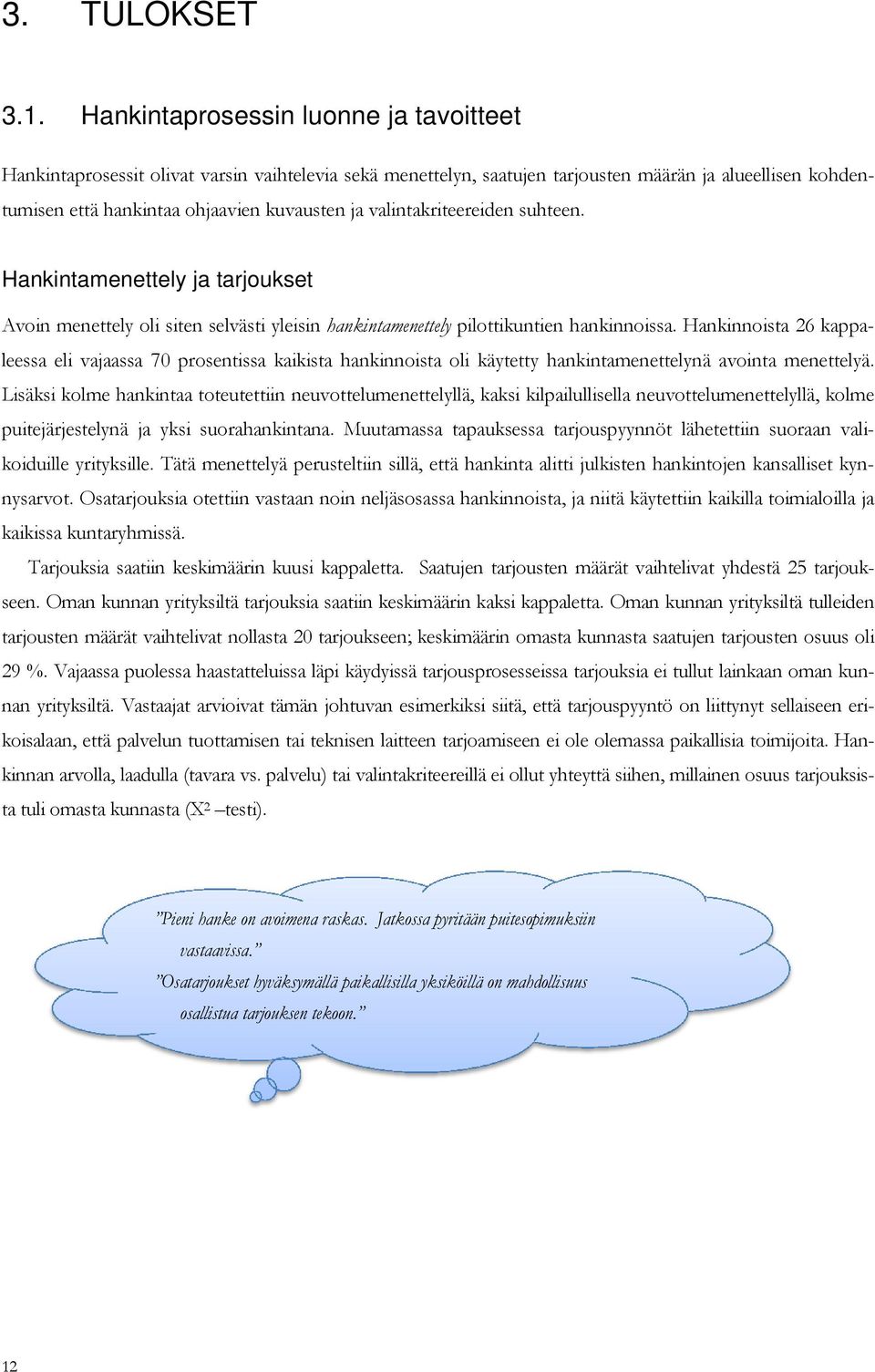 3. TULOKSET

3.1. Hankintaprosessin luonne ja tavoitteet

Hankintaprosessit olivat varsin vaihtelevia sekä menettelyn, saatujen tarjousten määrän ja alueellisen kohdentumisen että hankintaa ohjaavien kuvausten ja valintakriteereiden suhteen.

Hankintamenettely ja tarjoukset

Avoin menettely oli siten selvästi yleisin hankintamenettely pilottikuntien hankinnoissa. Hankinnoista 26 kappaleessa eli vajaassa 70 prosentissa kaikista hankinnoista oli käytetty hankintamenettelynä avointa menettelyä. Lisäksi kolme hankintaa toteutettiin neuvottelumenettelyllä, kaksi kilpailullisella neuvottelumenettelyllä, kolme puitejärjestelynä ja yksi suorahankintana. Muutamassa tapauksessa tarjouspyynnöt lähetettiin suoraan valikoiduille yrityksille. Tätä menettelyä perusteltiin sillä, että hankinta alitti julkisten hankintojen kansalliset kynnysarvot. Osatarjouksia otettiin vastaan noin neljäsosassa hankinnoista, ja niitä käytettiin kaikilla toimialoilla ja kaikissa kuntaryhmissä.

Tarjouksia saatiin keskimäärin kuusi kappaletta. Saatujen tarjousten määrät vaihtelivat yhdestä 25 tarjoukseen. Oman kunnan yrityksiltä tarjouksia saatiin keskimäärin kaksi kappaletta. Oman kunnan yrityksiltä tulleiden tarjousten määrät vaihtelivat nollasta 20 tarjoukseen; keskimäärin omasta kunnasta saatujen tarjousten osuus oli 29 %. Vajaassa puolessa haastatteluissa läpi käydyissä tarjousprosesseissa tarjouksia ei tullut lainkaan oman kunnan yrityksiltä. Vastaajat arvioivat tämän johtuvan esimerkiksi siitä, että tarjouspyyntö on liittynyt sellaiseen erikoisalaan, että palvelun tuottamisen tai teknisen laitteen tarjoamiseen ei ole olemassa paikallisia toimijoita. Hankinnan arvolla, laadulla (tavara vs. palvelu) tai valintakriteereillä ei ollut yhteyttä siihen, millainen osuus tarjouksista tuli omasta kunnasta ($X^2$ –testi).

”Pieni hanke on avoimena raskas. Jatkossa pyritään puitesopimuksiin vastaavissa.”
”Osatarjoukset hyväksymällä paikallisilla yksiköillä on mahdollisuus osallistua tarjouksen tekoon.”

12